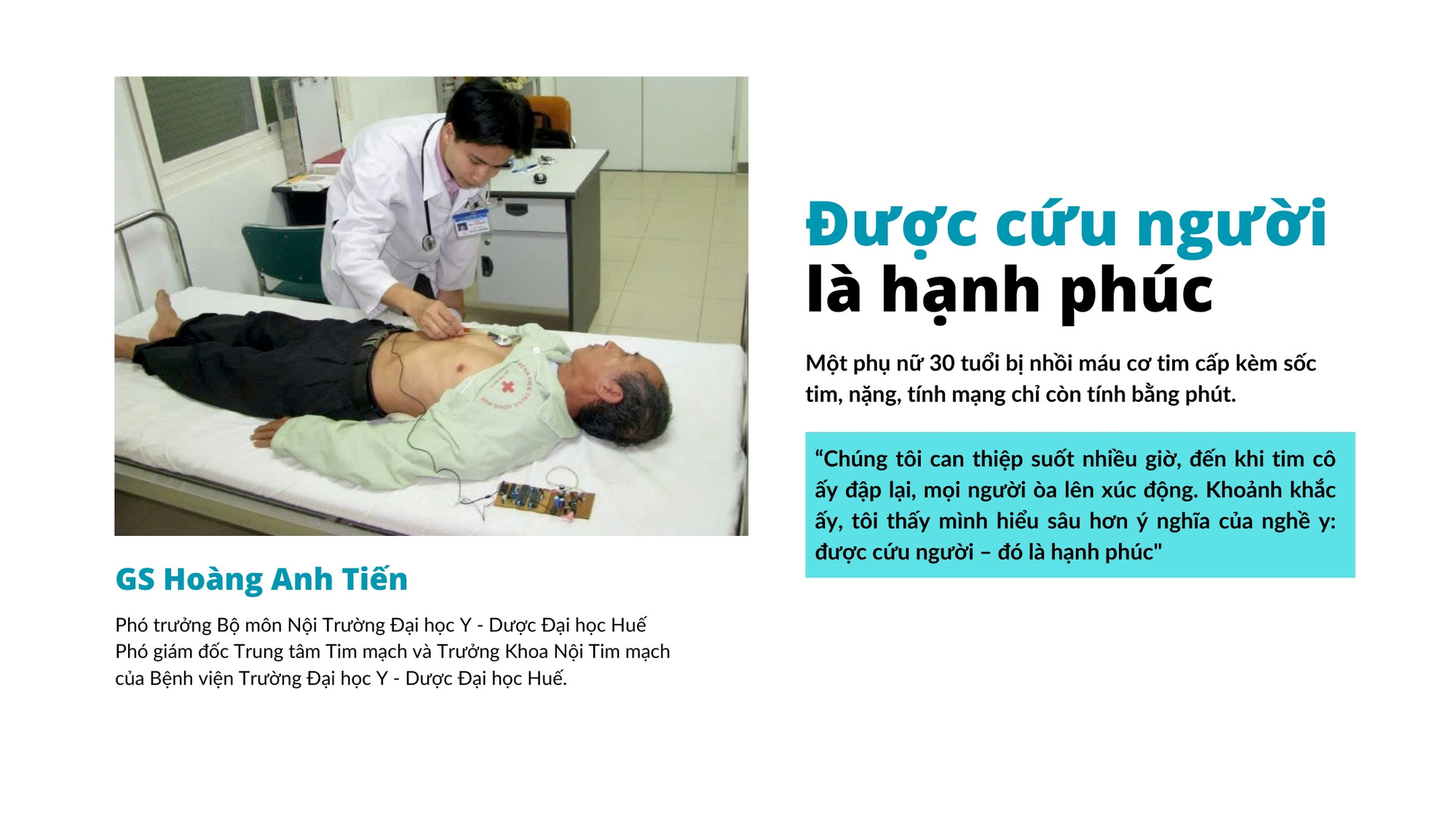 GS Hoàng Anh Tiến

Phó trưởng Bộ môn Nội Trường Đại học Y - Dược Đại học Huế
Phó giám đốc Trung tâm Tim mạch và Trưởng Khoa Nội Tim mạch của Bệnh viện Trường Đại học Y - Dược Đại học Huế.

Được cứu người
là hạnh phúc

Một phụ nữ 30 tuổi bị nhồi máu cơ tim cấp kèm sốc tim, nặng, tính mạng chỉ còn tính bằng phút.

"Chúng tôi can thiệp suốt nhiều giờ, đến khi tim cô ấy đập lại, mọi người òa lên xúc động. Khoảnh khắc ấy, tôi thấy mình hiểu sâu hơn ý nghĩa của nghề y: được cứu người – đó là hạnh phúc"